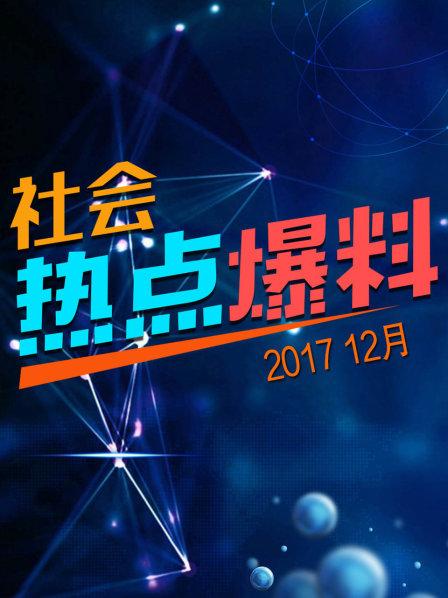 社会
热点爆料
2017 12月